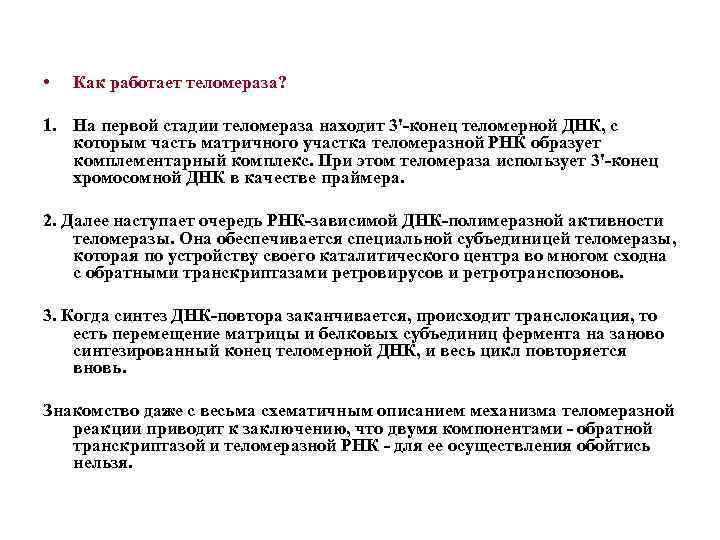 • Как работает теломераза?

1. На первой стадии теломераза находит 3'-конец теломерной ДНК, с которым часть матричного участка теломеразной РНК образует комплементарный комплекс. При этом теломераза использует 3'-конец хромосомной ДНК в качестве праймера.

2. Далее наступает очередь РНК-зависимой ДНК-полимеразной активности теломеразы. Она обеспечивается специальной субъединицей теломеразы, которая по устройству своего каталитического центра во многом сходна с обратными транскриптазами ретровирусов и ретротранспозонов.

3. Когда синтез ДНК-повтора заканчивается, происходит транслокация, то есть перемещение матрицы и белковых субъединиц фермента на заново синтезированный конец теломерной ДНК, и весь цикл повторяется вновь.

Знакомство даже с весьма схематичным описанием механизма теломеразной реакции приводит к заключению, что двумя компонентами - обратной транскриптазой и теломеразной РНК - для ее осуществления обойтись нельзя.